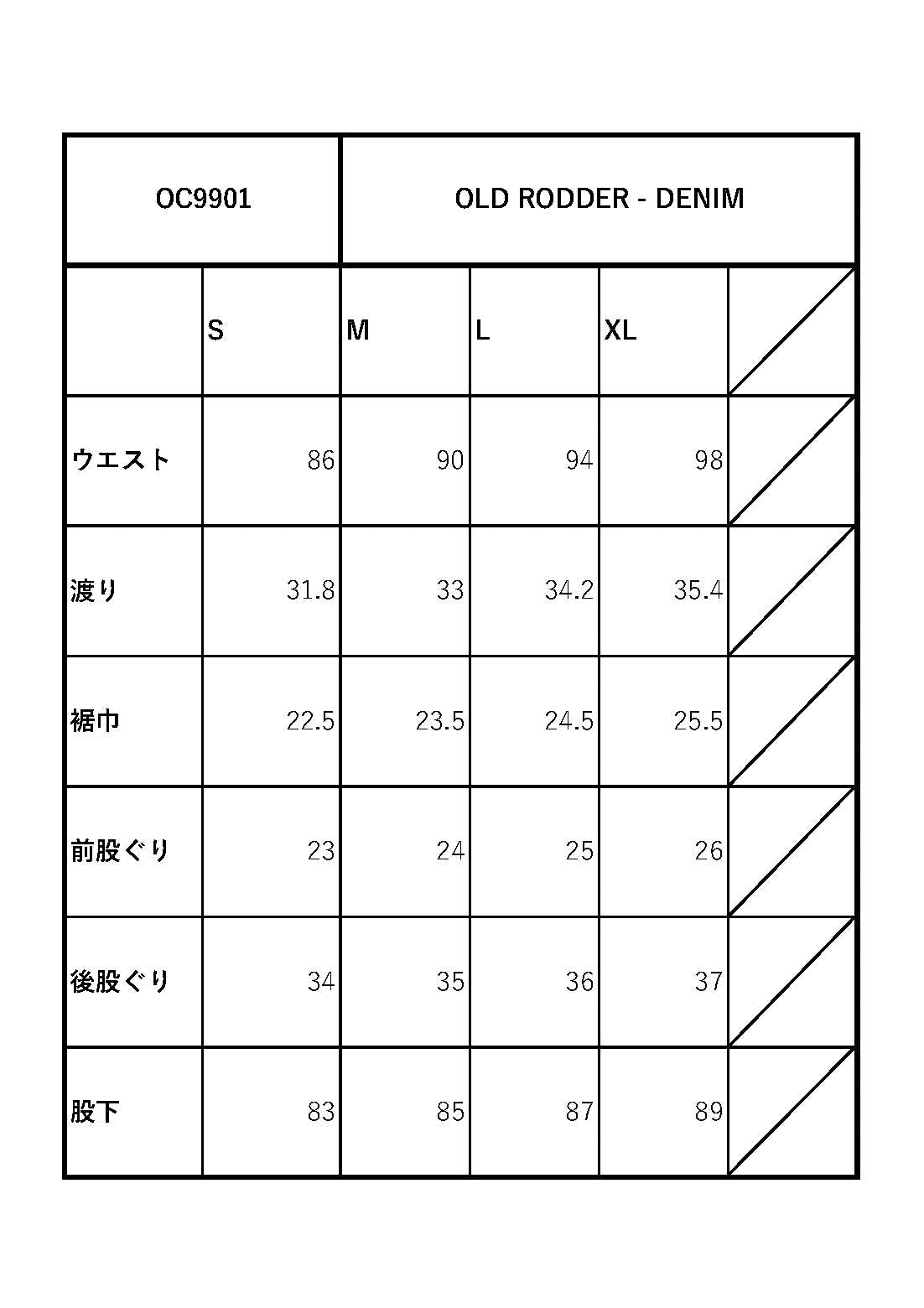 | OC9901 | OLD RODDER - DENIM | | | | |
|---|---|---|---|---|---|
| | S | M | L | XL | |
| ウエスト | 86 | 90 | 94 | 98 | |
| 渡り | 31.8 | 33 | 34.2 | 35.4 | |
| 裾巾 | 22.5 | 23.5 | 24.5 | 25.5 | |
| 前股ぐり | 23 | 24 | 25 | 26 | |
| 後股ぐり | 34 | 35 | 36 | 37 | |
| 股下 | 83 | 85 | 87 | 89 | |